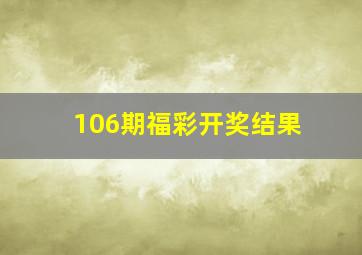 106期福彩开奖结果